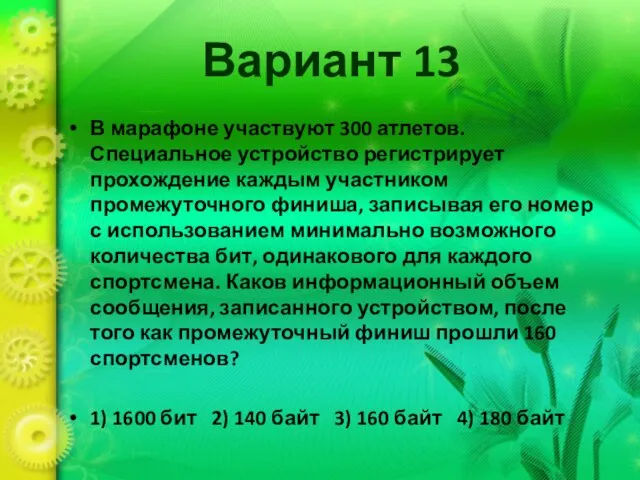 Вариант 13

• В марафоне участвуют 300 атлетов. Специальное устройство регистрирует прохождение каждым участником промежуточного финиша, записывая его номер с использованием минимально возможного количества бит, одинакового для каждого спортсмена. Каков информационный объем сообщения, записанного устройством, после того как промежуточный финиш прошли 160 спортсменов?

• 1) 1600 бит 2) 140 байт 3) 160 байт 4) 180 байт